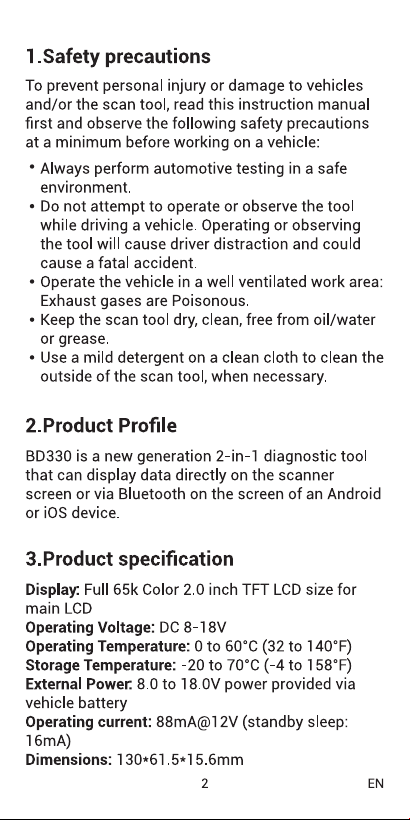 1.Safety precautions

To prevent personal injury or damage to vehicles and/or the scan tool, read this instruction manual first and observe the following safety precautions at a minimum before working on a vehicle:

• Always perform automotive testing in a safe environment.
• Do not attempt to operate or observe the tool while driving a vehicle. Operating or observing the tool will cause driver distraction and could cause a fatal accident.
• Operate the vehicle in a well ventilated work area: Exhaust gases are Poisonous.
• Keep the scan tool dry, clean, free from oil/water or grease.
• Use a mild detergent on a clean cloth to clean the outside of the scan tool, when necessary.

2.Product Profile

BD330 is a new generation 2-in-1 diagnostic tool that can display data directly on the scanner screen or via Bluetooth on the screen of an Android or iOS device.

3.Product specification

Display: Full 65k Color 2.0 inch TFT LCD size for main LCD
Operating Voltage: DC 8-18V
Operating Temperature: 0 to 60°C (32 to 140°F)
Storage Temperature: -20 to 70°C (-4 to 158°F)
External Power: 8.0 to 18.0V power provided via vehicle battery
Operating current: 88mA@12V (standby sleep: 16mA)
Dimensions: 130*61.5*15.6mm

2 EN